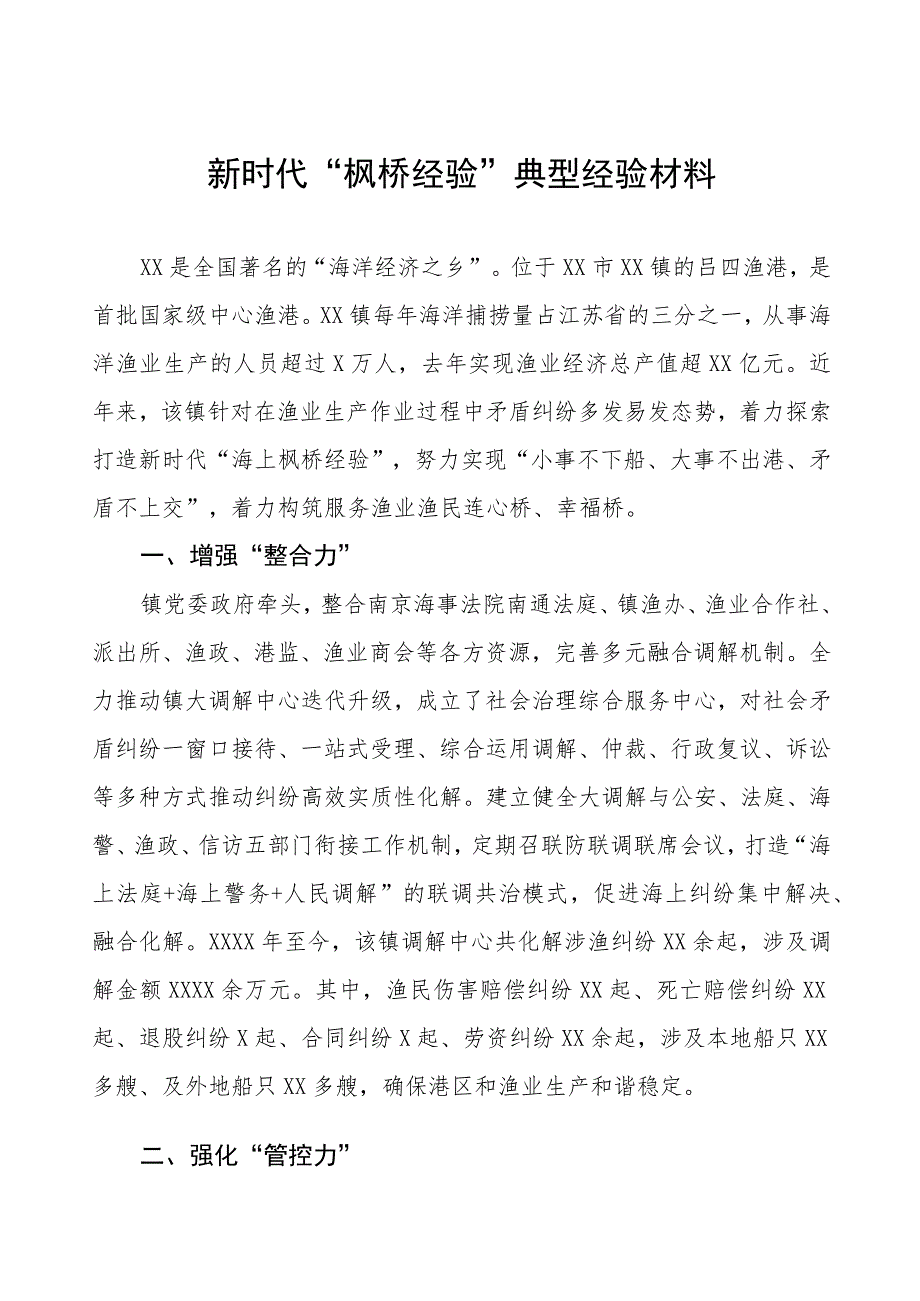 新时代“枫桥经验”典型经验材料

XX是全国著名的“海洋经济之乡”。位于XX市XX镇的吕四渔港，是首批国家级中心渔港。XX镇每年海洋捕捞量占江苏省的三分之一，从事海洋渔业生产的人员超过X万人，去年实现渔业经济总产值超XX亿元。近年来，该镇针对在渔业生产作业过程中矛盾纠纷多发易发态势，着力探索打造新时代“海上枫桥经验”，努力实现“小事不下船、大事不出港、矛盾不上交”，着力构筑服务渔业渔民连心桥、幸福桥。

一、增强“整合力”

镇党委政府牵头，整合南京海事法院南通法庭、镇渔办、渔业合作社、派出所、渔政、港监、渔业商会等各方资源，完善多元融合调解机制。全力推动镇大调解中心迭代升级，成立了社会治理综合服务中心，对社会矛盾纠纷一窗口接待、一站式受理、综合运用调解、仲裁、行政复议、诉讼等多种方式推动纠纷高效实质性化解。建立健全大调解与公安、法庭、海警、渔政、信访五部门衔接工作机制，定期召联防联调联席会议，打造“海上法庭+海上警务+人民调解”的联调共治模式，促进海上纠纷集中解决、融合化解。XXXX年至今，该镇调解中心共化解涉渔纠纷XX余起，涉及调解金额XXXX余万元。其中，渔民伤害赔偿纠纷XX起、死亡赔偿纠纷XX起、退股纠纷X起、合同纠纷X起、劳资纠纷XX余起，涉及本地船只XX多艘、及外地船只XX多艘，确保港区和渔业生产和谐稳定。

二、强化“管控力”